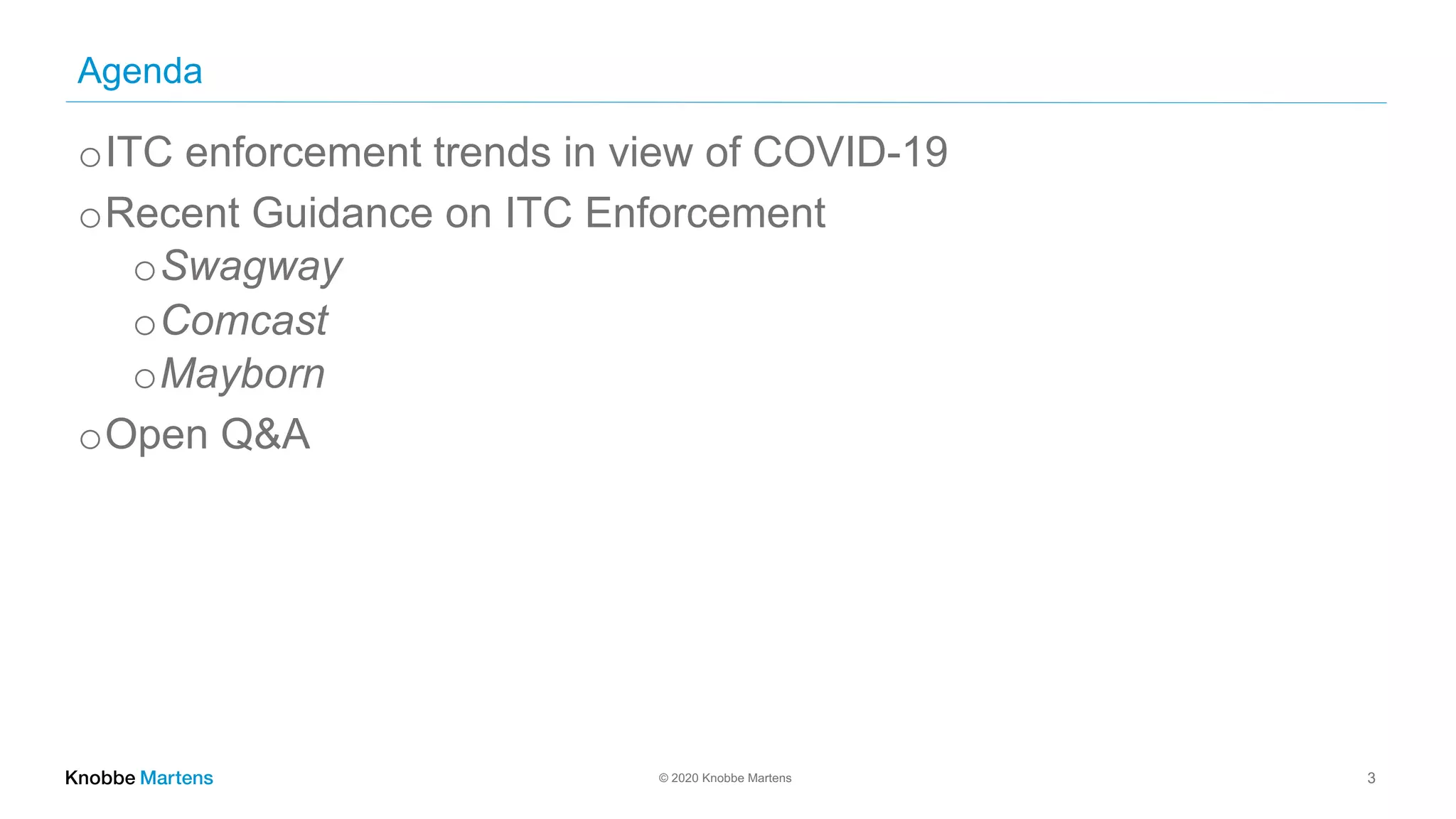 Agenda

○ ITC enforcement trends in view of COVID-19
○ Recent Guidance on ITC Enforcement
  ○ Swagway
  ○ Comcast
  ○ Mayborn
○ Open Q&A

Knobbe Martens

© 2020 Knobbe Martens

3